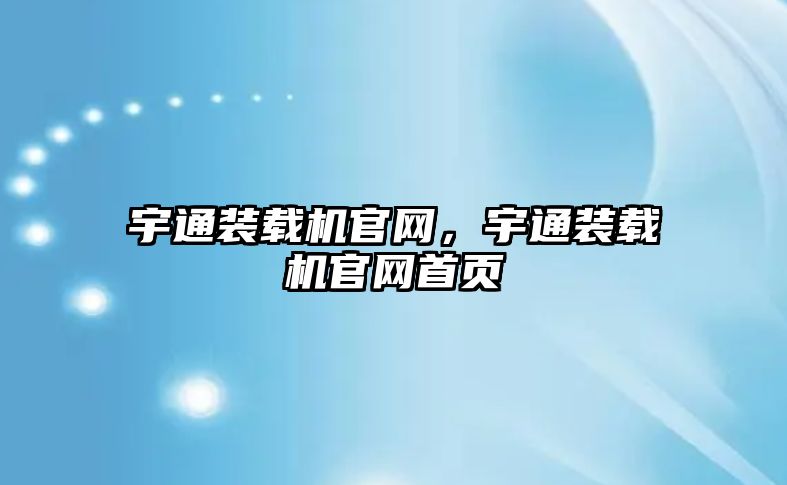 宇通装载机官网，宇通装载机官网首页